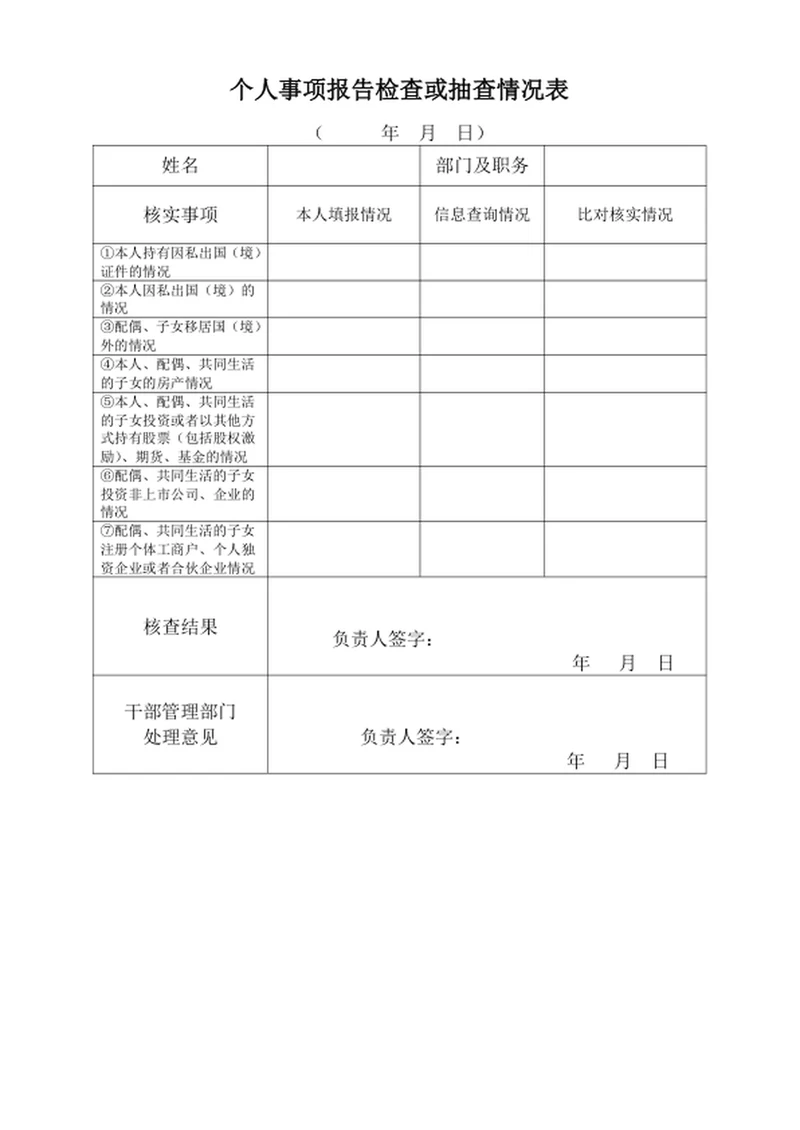 个人事项报告检查或抽查情况表

（ 年 月 日）

| 姓名 | | 部门及职务 | |
|---|---|---|---|
| 核实事项 | 本人填报情况 | 信息查询情况 | 比对核实情况 |
| ①本人持有因私出国（境）证件的情况 | | | |
| ②本人因私出国（境）的情况 | | | |
| ③配偶、子女移居国（境）外的情况 | | | |
| ④本人、配偶、共同生活的子女的房产情况 | | | |
| ⑤本人、配偶、共同生活的子女投资或者以其他方式持有股票（包括股权激励）、期货、基金的情况 | | | |
| ⑥配偶、共同生活的子女投资非上市公司、企业的情况 | | | |
| ⑦配偶、共同生活的子女注册个体工商户、个人独资企业或者合伙企业情况 | | | |
| 核查结果 | 负责人签字： 年 月 日 | | |
| 干部管理部门处理意见 | 负责人签字： 年 月 日 | | |